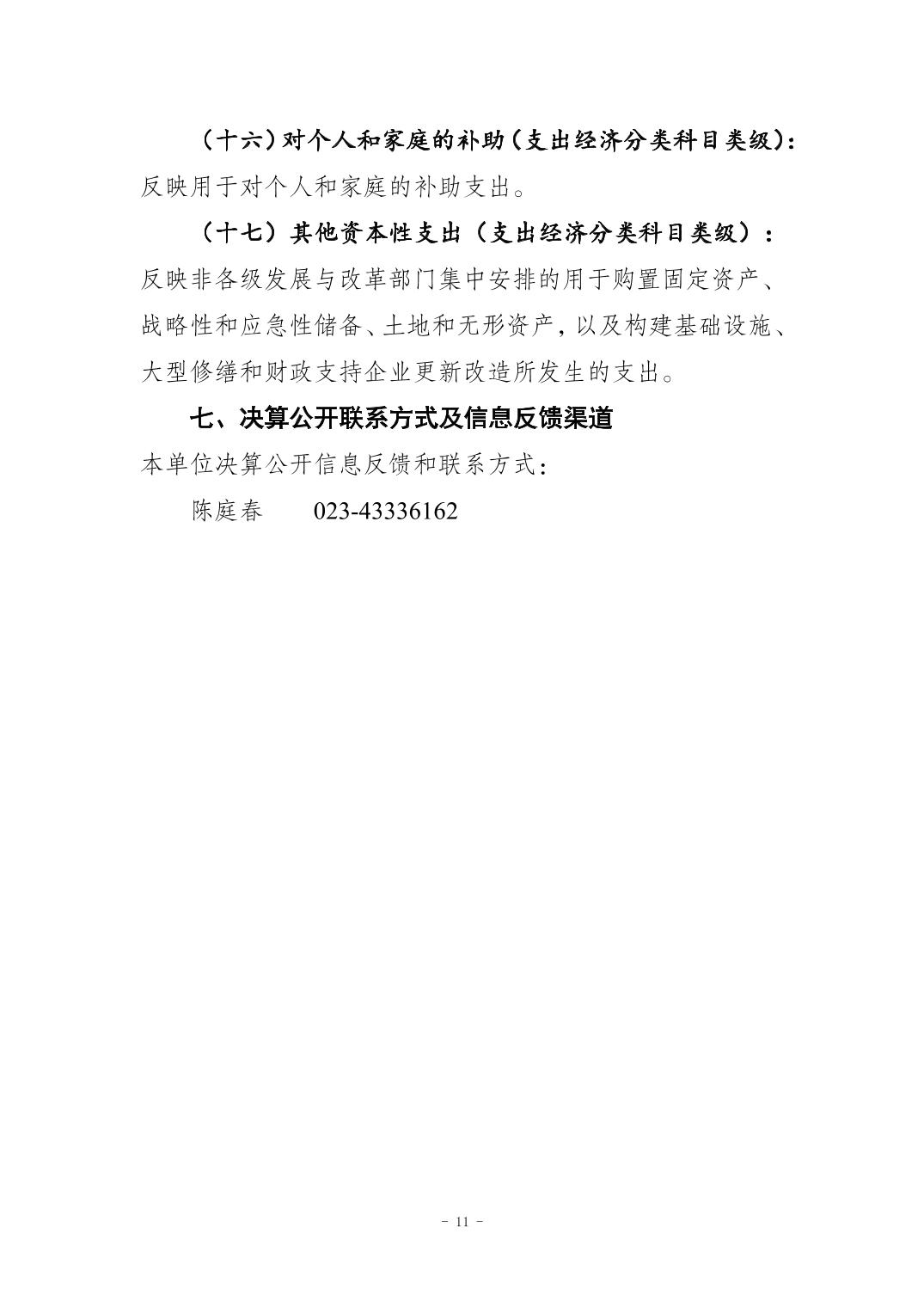 （十六）对个人和家庭的补助（支出经济分类科目类级）：反映用于对个人和家庭的补助支出。

（十七）其他资本性支出（支出经济分类科目类级）：反映非各级发展与改革部门集中安排的用于购置固定资产、战略性和应急性储备、土地和无形资产，以及构建基础设施、大型修缮和财政支持企业更新改造所发生的支出。

七、决算公开联系方式及信息反馈渠道

本单位决算公开信息反馈和联系方式：

陈庭春 023-43336162

- 11 -